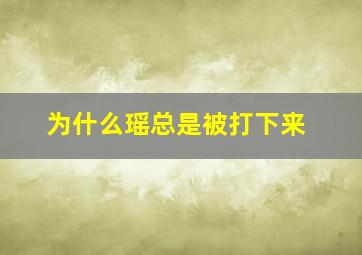 为什么瑶总是被打下来